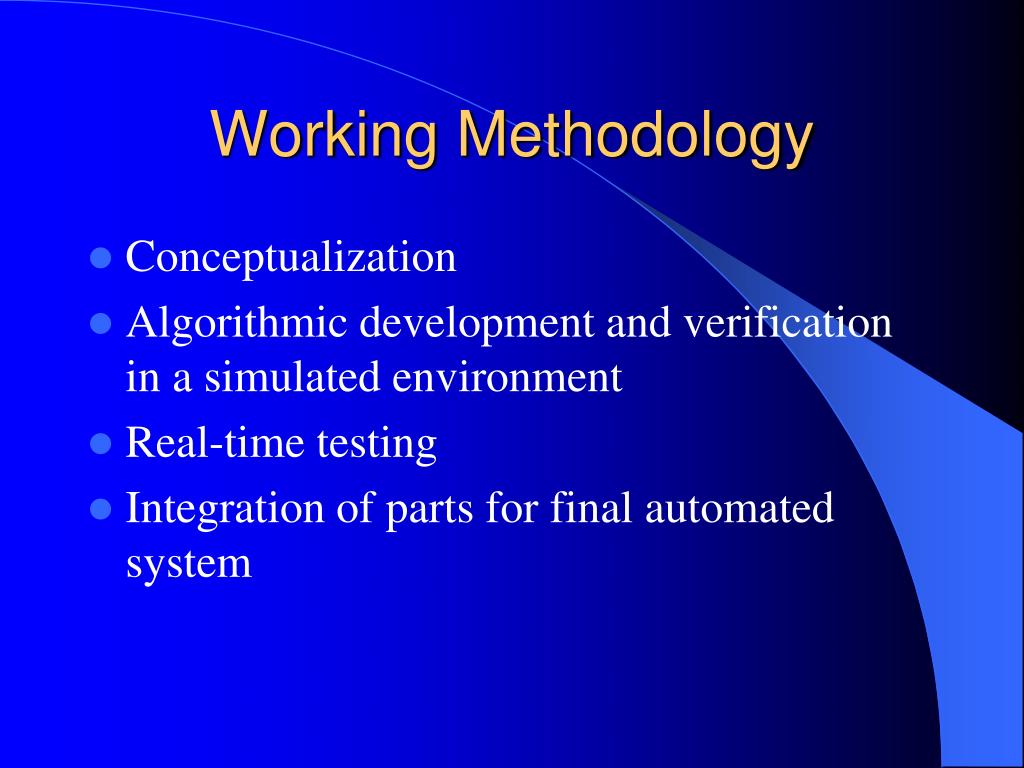 Working Methodology

- Conceptualization
- Algorithmic development and verification in a simulated environment
- Real-time testing
- Integration of parts for final automated system